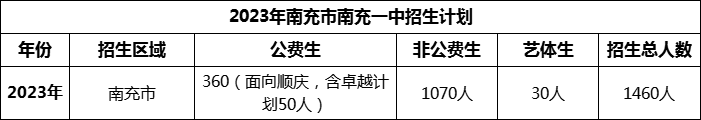 2023年南充市南充一中招生计划

| 年份 | 招生区域 | 公费生 | 非公费生 | 艺体生 | 招生总人数 |
|---|---|---|---|---|---|
| 2023年 | 南充市 | 360（面向顺庆，含卓越计划50人） | 1070人 | 30人 | 1460人 |